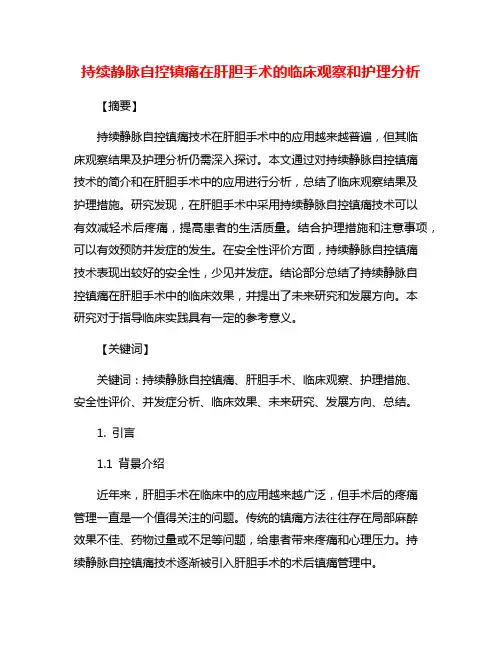 持续静脉自控镇痛在肝胆手术的临床观察和护理分析

【摘要】

持续静脉自控镇痛技术在肝胆手术中的应用越来越普遍，但其临床观察结果及护理分析仍需深入探讨。本文通过对持续静脉自控镇痛技术的简介和在肝胆手术中的应用进行分析，总结了临床观察结果及护理措施。研究发现，在肝胆手术中采用持续静脉自控镇痛技术可以有效减轻术后疼痛，提高患者的生活质量。结合护理措施和注意事项，可以有效预防并发症的发生。在安全性评价方面，持续静脉自控镇痛技术表现出较好的安全性，少见并发症。结论部分总结了持续静脉自控镇痛在肝胆手术中的临床效果，并提出了未来研究和发展方向。本研究对于指导临床实践具有一定的参考意义。

【关键词】

关键词：持续静脉自控镇痛、肝胆手术、临床观察、护理措施、安全性评价、并发症分析、临床效果、未来研究、发展方向、总结。

1. 引言

1.1 背景介绍

近年来，肝胆手术在临床中的应用越来越广泛，但手术后的疼痛管理一直是一个值得关注的问题。传统的镇痛方法往往存在局部麻醉效果不佳、药物过量或不足等问题，给患者带来疼痛和心理压力。持续静脉自控镇痛技术逐渐被引入肝胆手术的术后镇痛管理中。